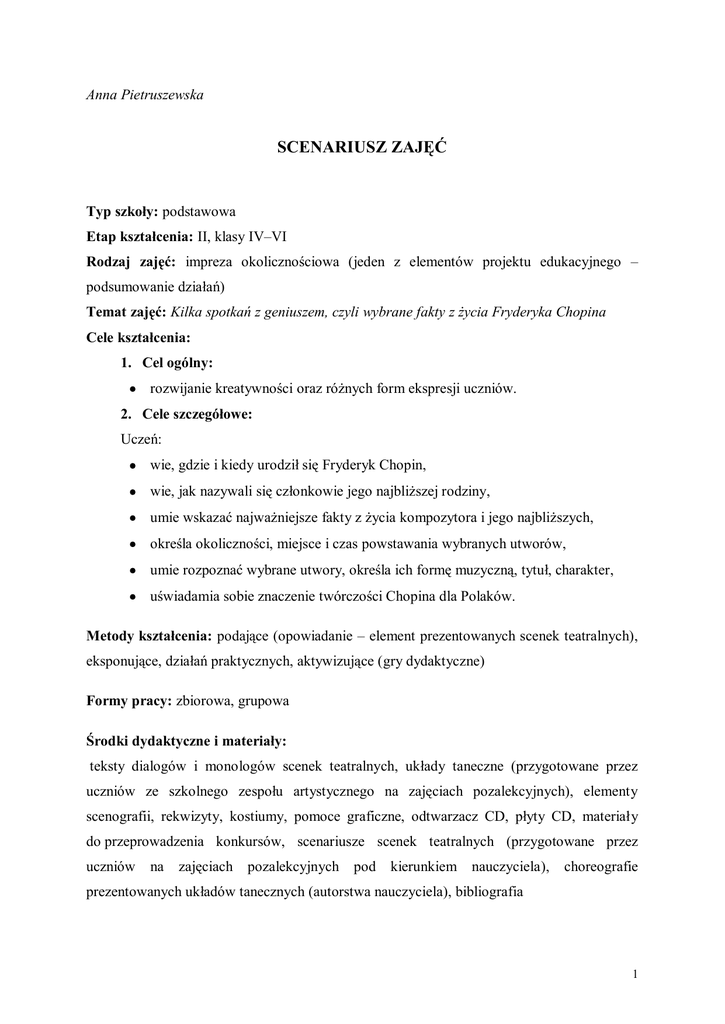 Anna Pietruszewska

SCENARIUSZ ZAJĘĆ

Typ szkoły: podstawowa
Etap kształcenia: II, klasy IV–VI
Rodzaj zajęć: impreza okolicznościowa (jeden z elementów projektu edukacyjnego – podsumowanie działań)
Temat zajęć: Kilka spotkań z geniuszem, czyli wybrane fakty z życia Fryderyka Chopina
Cele kształcenia:

1. Cel ogólny:
• rozwijanie kreatywności oraz różnych form ekspresji uczniów.

2. Cele szczegółowe:
Uczeń:
• wie, gdzie i kiedy urodził się Fryderyk Chopin,
• wie, jak nazywali się członkowie jego najbliższej rodziny,
• umie wskazać najważniejsze fakty z życia kompozytora i jego najbliższych,
• określa okoliczności, miejsce i czas powstawania wybranych utworów,
• umie rozpoznać wybrane utwory, określa ich formę muzyczną, tytuł, charakter,
• uświadamia sobie znaczenie twórczości Chopina dla Polaków.

Metody kształcenia: podające (opowiadanie – element prezentowanych scenek teatralnych), eksponujące, działań praktycznych, aktywizujące (gry dydaktyczne)

Formy pracy: zbiorowa, grupowa

Środki dydaktyczne i materiały:
teksty dialogów i monologów scenek teatralnych, układy taneczne (przygotowane przez uczniów ze szkolnego zespołu artystycznego na zajęciach pozalekcyjnych), elementy scenografii, rekwizyty, kostiumy, pomoce graficzne, odtwarzacz CD, płyty CD, materiały do przeprowadzenia konkursów, scenariusze scenek teatralnych (przygotowane przez uczniów na zajęciach pozalekcyjnych pod kierunkiem nauczyciela), choreografie prezentowanych układów tanecznych (autorstwa nauczyciela), bibliografia

1